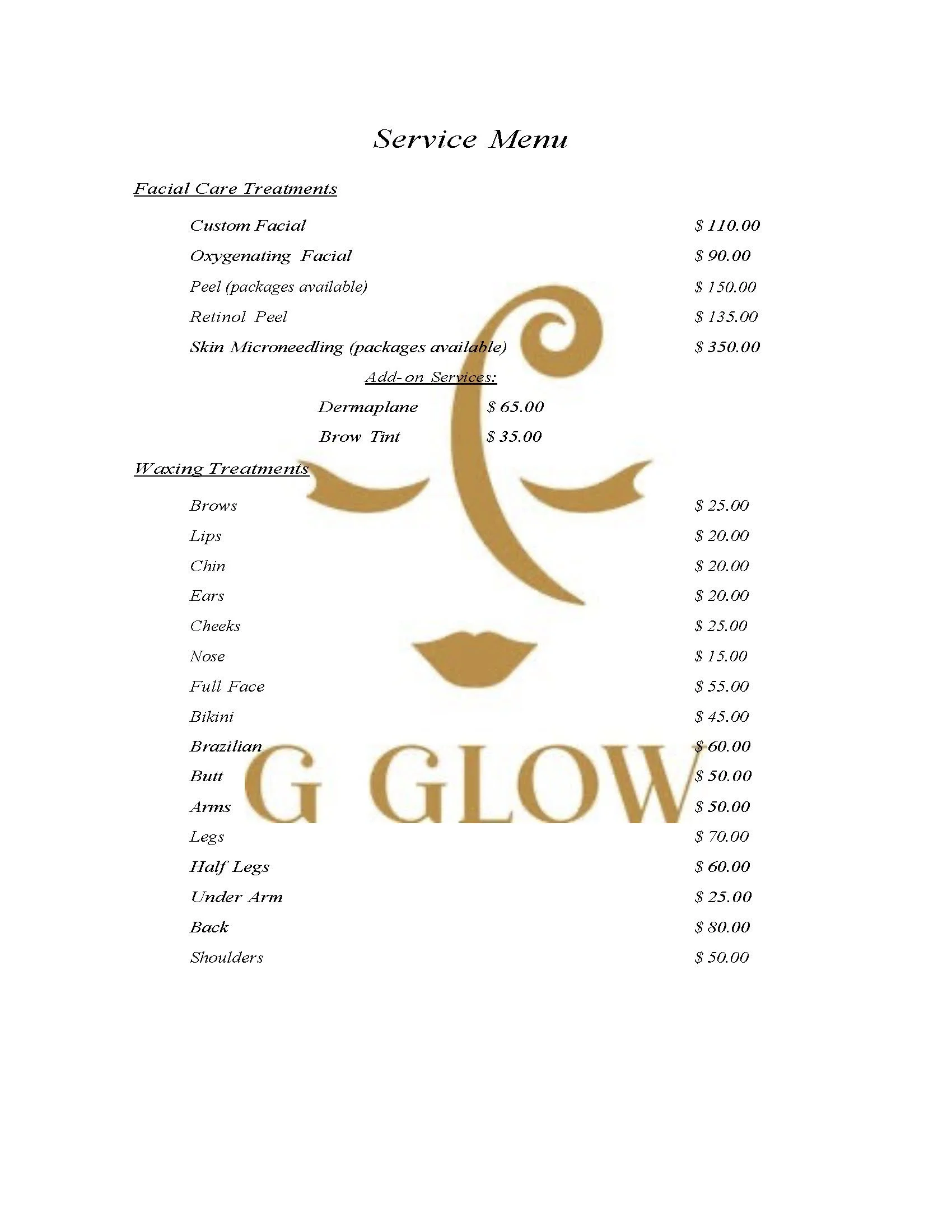 Service Menu

Facial Care Treatments

Custom Facial $ 110.00
Oxygenating Facial $ 90.00
Peel (packages available) $ 150.00
Retinol Peel $ 135.00
Skin Microneedling (packages available) $ 350.00

Add-on Services:

Dermaplane $ 65.00
Brow Tint $ 35.00

Waxing Treatments

Brows $ 25.00
Lips $ 20.00
Chin $ 20.00
Ears $ 20.00
Cheeks $ 25.00
Nose $ 15.00
Full Face $ 55.00
Bikini $ 45.00
Brazilian $ 60.00
Butt $ 50.00
Arms $ 50.00
Legs $ 70.00
Half Legs $ 60.00
Under Arm $ 25.00
Back $ 80.00
Shoulders $ 50.00

G GLOW